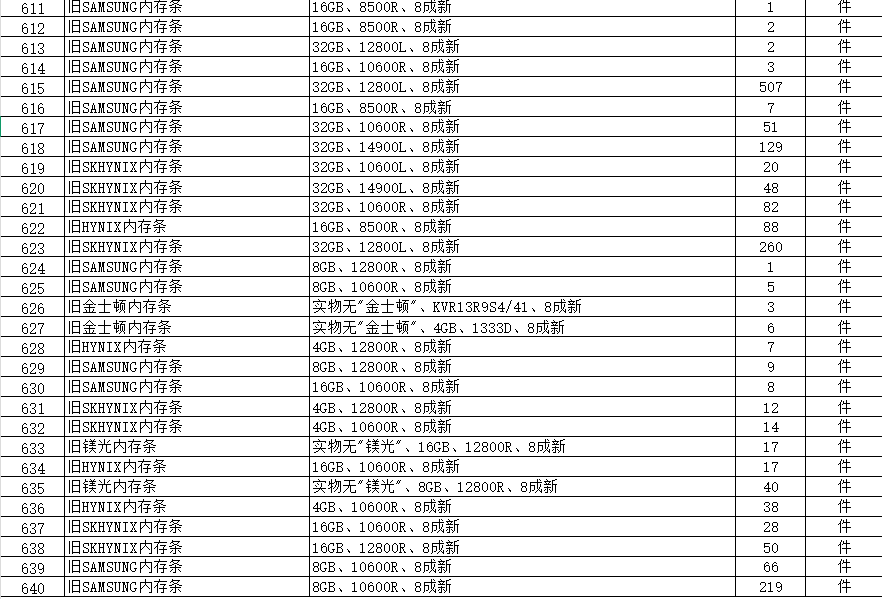 | | | | | |
|---|---|---|---|---|
| 611 | 旧SAMSUNG内存条 | 16GB、8500R、8成新 | 1 | 件 |
| 612 | 旧SAMSUNG内存条 | 16GB、8500R、8成新 | 2 | 件 |
| 613 | 旧SAMSUNG内存条 | 32GB、12800L、8成新 | 2 | 件 |
| 614 | 旧SAMSUNG内存条 | 16GB、10600R、8成新 | 3 | 件 |
| 615 | 旧SAMSUNG内存条 | 32GB、12800L、8成新 | 507 | 件 |
| 616 | 旧SAMSUNG内存条 | 16GB、8500R、8成新 | 7 | 件 |
| 617 | 旧SAMSUNG内存条 | 32GB、10600R、8成新 | 51 | 件 |
| 618 | 旧SAMSUNG内存条 | 32GB、14900L、8成新 | 129 | 件 |
| 619 | 旧SKHYNIX内存条 | 32GB、10600L、8成新 | 20 | 件 |
| 620 | 旧SKHYNIX内存条 | 32GB、14900L、8成新 | 48 | 件 |
| 621 | 旧SKHYNIX内存条 | 32GB、10600R、8成新 | 82 | 件 |
| 622 | 旧HYNIX内存条 | 16GB、8500R、8成新 | 88 | 件 |
| 623 | 旧SKHYNIX内存条 | 32GB、12800L、8成新 | 260 | 件 |
| 624 | 旧SAMSUNG内存条 | 8GB、12800R、8成新 | 1 | 件 |
| 625 | 旧SAMSUNG内存条 | 8GB、10600R、8成新 | 5 | 件 |
| 626 | 旧金士顿内存条 | 实物无"金士顿"、KVR13R9S4/41、8成新 | 3 | 件 |
| 627 | 旧金士顿内存条 | 实物无"金士顿"、4GB、1333D、8成新 | 6 | 件 |
| 628 | 旧HYNIX内存条 | 4GB、12800R、8成新 | 7 | 件 |
| 629 | 旧SAMSUNG内存条 | 8GB、12800R、8成新 | 9 | 件 |
| 630 | 旧SAMSUNG内存条 | 16GB、10600R、8成新 | 8 | 件 |
| 631 | 旧SKHYNIX内存条 | 4GB、12800R、8成新 | 12 | 件 |
| 632 | 旧SKHYNIX内存条 | 4GB、10600R、8成新 | 14 | 件 |
| 633 | 旧镁光内存条 | 实物无"镁光"、16GB、12800R、8成新 | 17 | 件 |
| 634 | 旧HYNIX内存条 | 16GB、10600R、8成新 | 17 | 件 |
| 635 | 旧镁光内存条 | 实物无"镁光"、8GB、12800R、8成新 | 40 | 件 |
| 636 | 旧HYNIX内存条 | 4GB、10600R、8成新 | 38 | 件 |
| 637 | 旧SKHYNIX内存条 | 16GB、10600R、8成新 | 28 | 件 |
| 638 | 旧SKHYNIX内存条 | 16GB、12800R、8成新 | 50 | 件 |
| 639 | 旧SAMSUNG内存条 | 8GB、10600R、8成新 | 66 | 件 |
| 640 | 旧SAMSUNG内存条 | 8GB、10600R、8成新 | 219 | 件 |